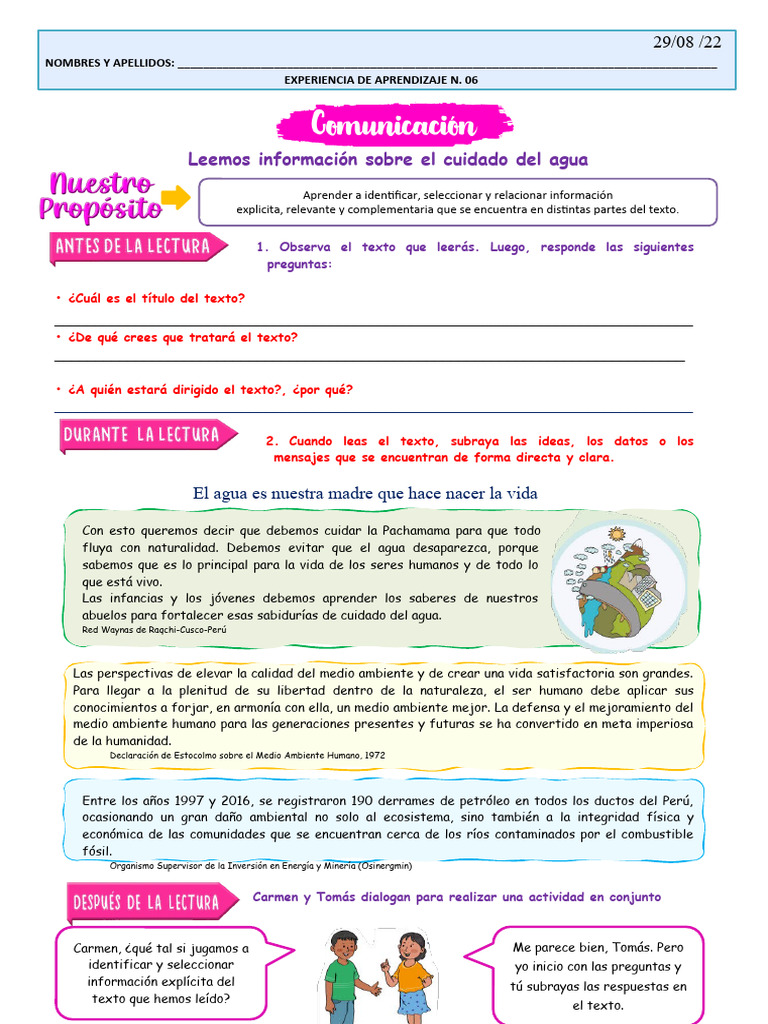 29/08 /22

NOMBRES Y APELLIDOS: ____

EXPERIENCIA DE APRENDIZAJE N. 06

Comunicación

Leemos información sobre el cuidado del agua

Nuestro Propósito

Aprender a identificar, seleccionar y relacionar información explicita, relevante y complementaria que se encuentra en distintas partes del texto.

ANTES DE LA LECTURA

1. Observa el texto que leerás. Luego, responde las siguientes preguntas:

• ¿Cuál es el título del texto?

____

• ¿De qué crees que tratará el texto?

____

• ¿A quién estará dirigido el texto?, ¿por qué?

____

DURANTE LA LECTURA

2. Cuando leas el texto, subraya las ideas, los datos o los mensajes que se encuentran de forma directa y clara.

El agua es nuestra madre que hace nacer la vida

Con esto queremos decir que debemos cuidar la Pachamama para que todo fluya con naturalidad. Debemos evitar que el agua desaparezca, porque sabemos que es lo principal para la vida de los seres humanos y de todo lo que está vivo.
Las infancias y los jóvenes debemos aprender los saberes de nuestros abuelos para fortalecer esas sabidurías de cuidado del agua.
Red Waynas de Raqchi-Cusco-Perú

Las perspectivas de elevar la calidad del medio ambiente y de crear una vida satisfactoria son grandes. Para llegar a la plenitud de su libertad dentro de la naturaleza, el ser humano debe aplicar sus conocimientos a forjar, en armonía con ella, un medio ambiente mejor. La defensa y el mejoramiento del medio ambiente humano para las generaciones presentes y futuras se ha convertido en meta imperiosa de la humanidad.
Declaración de Estocolmo sobre el Medio Ambiente Humano, 1972

Entre los años 1997 y 2016, se registraron 190 derrames de petróleo en todos los ductos del Perú, ocasionando un gran daño ambiental no solo al ecosistema, sino también a la integridad física y económica de las comunidades que se encuentran cerca de los ríos contaminados por el combustible fósil.
Organismo Supervisor de la Inversión en Energía y Minería (Osinergmin)

DESPUÉS DE LA LECTURA

Carmen y Tomás dialogan para realizar una actividad en conjunto

Carmen, ¿qué tal si jugamos a identificar y seleccionar información explícita del texto que hemos leído?

Me parece bien, Tomás. Pero yo inicio con las preguntas y tú subrayas las respuestas en el texto.